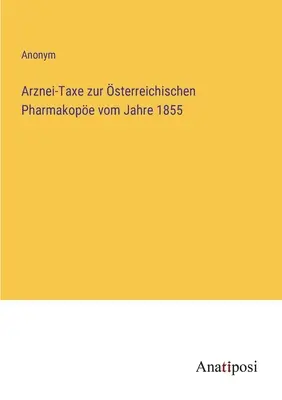 Anonym

Arznei-Taxe zur Österreichischen Pharmakopöe vom Jahre 1855

Anatiposi